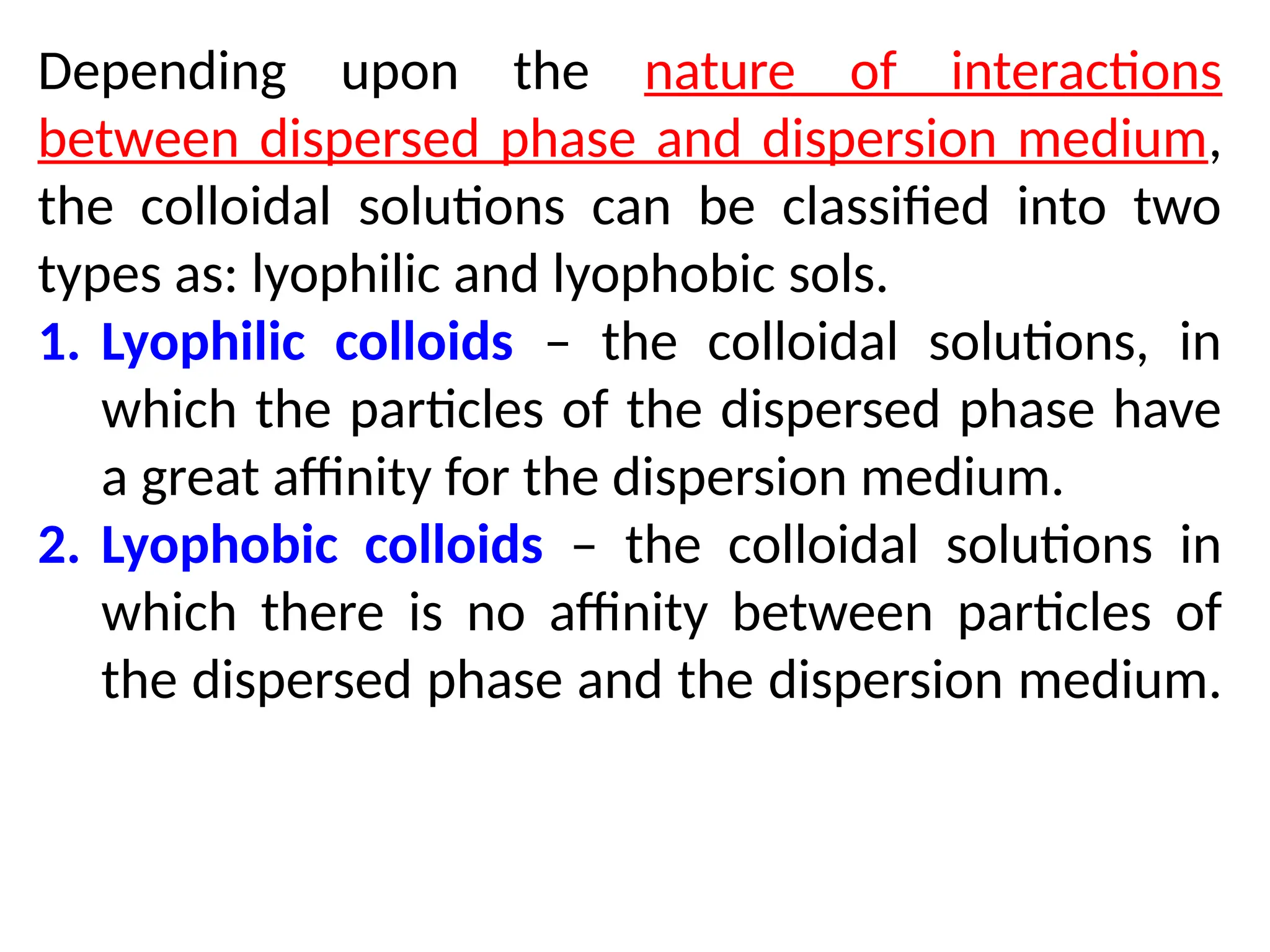 Depending upon the nature of interactions between dispersed phase and dispersion medium, the colloidal solutions can be classified into two types as: lyophilic and lyophobic sols.

1. Lyophilic colloids – the colloidal solutions, in which the particles of the dispersed phase have a great affinity for the dispersion medium.

2. Lyophobic colloids – the colloidal solutions in which there is no affinity between particles of the dispersed phase and the dispersion medium.